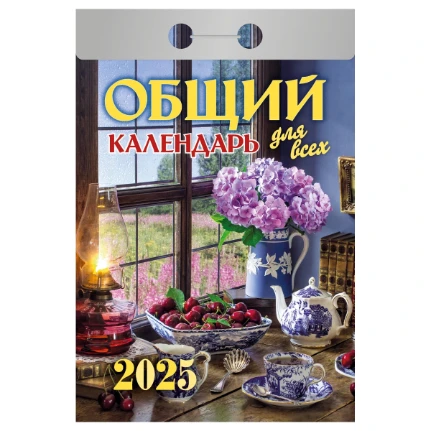 ОБЩИЙ
КАЛЕНДАРЬ для всех

2025